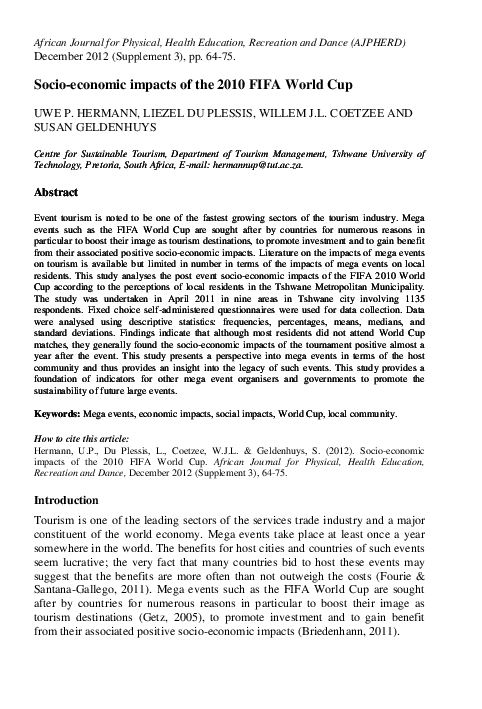 African Journal for Physical, Health Education, Recreation and Dance (AJPHERD)
December 2012 (Supplement 3), pp. 64-75.

Socio-economic impacts of the 2010 FIFA World Cup

UWE P. HERMANN, LIEZEL DU PLESSIS, WILLEM J.L. COETZEE AND SUSAN GELDENHUYS

Centre for Sustainable Tourism, Department of Tourism Management, Tshwane University of Technology, Pretoria, South Africa, E-mail: hermannup@tut.ac.za.

Abstract

Event tourism is noted to be one of the fastest growing sectors of the tourism industry. Mega events such as the FIFA World Cup are sought after by countries for numerous reasons in particular to boost their image as tourism destinations, to promote investment and to gain benefit from their associated positive socio-economic impacts. Literature on the impacts of mega events on tourism is available but limited in number in terms of the impacts of mega events on local residents. This study analyses the post event socio-economic impacts of the FIFA 2010 World Cup according to the perceptions of local residents in the Tshwane Metropolitan Municipality. The study was undertaken in April 2011 in nine areas in Tshwane city involving 1135 respondents. Fixed choice self-administered questionnaires were used for data collection. Data were analysed using descriptive statistics: frequencies, percentages, means, medians, and standard deviations. Findings indicate that although most residents did not attend World Cup matches, they generally found the socio-economic impacts of the tournament positive almost a year after the event. This study presents a perspective into mega events in terms of the host community and thus provides an insight into the legacy of such events. This study provides a foundation of indicators for other mega event organisers and governments to promote the sustainability of future large events.

Keywords: Mega events, economic impacts, social impacts, World Cup, local community.

How to cite this article:
Hermann, U.P., Du Plessis, L., Coetzee, W.J.L. & Geldenhuys, S. (2012). Socio-economic impacts of the 2010 FIFA World Cup. African Journal for Physical, Health Education, Recreation and Dance, December 2012 (Supplement 3), 64-75.

Introduction

Tourism is one of the leading sectors of the services trade industry and a major constituent of the world economy. Mega events take place at least once a year somewhere in the world. The benefits for host cities and countries of such events seem lucrative; the very fact that many countries bid to host these events may suggest that the benefits are more often than not outweigh the costs (Fourie & Santana-Gallego, 2011). Mega events such as the FIFA World Cup are sought after by countries for numerous reasons in particular to boost their image as tourism destinations (Getz, 2005), to promote investment and to gain benefit from their associated positive socio-economic impacts (Briedenhann, 2011).